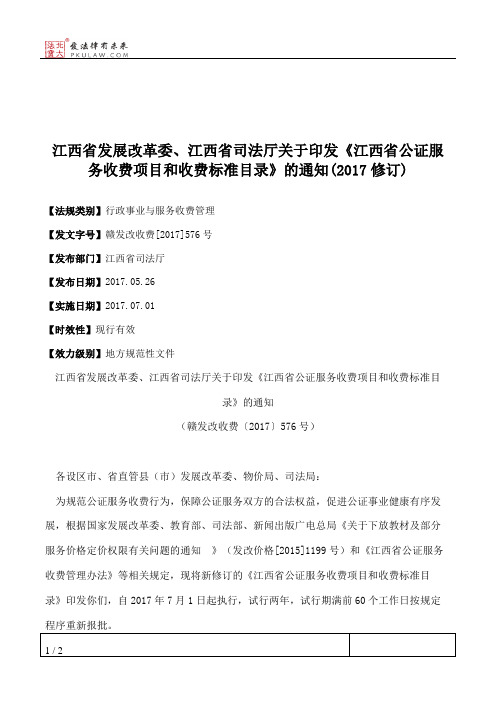 北大法宝 发法律有未来 PKULAW.COM

江西省发展改革委、江西省司法厅关于印发《江西省公证服务收费项目和收费标准目录》的通知(2017 修订)

【法规类别】行政事业与服务收费管理

【发文字号】赣发改收费[2017]576 号

【发布部门】江西省司法厅

【发布日期】2017.05.26

【实施日期】2017.07.01

【时效性】现行有效

【效力级别】地方规范性文件

江西省发展改革委、江西省司法厅关于印发《江西省公证服务收费项目和收费标准目录》的通知

（赣发改收费〔2017〕576 号）

各设区市、省直管县（市）发展改革委、物价局、司法局：

为规范公证服务收费行为，保障公证服务双方的合法权益，促进公证事业健康有序发展，根据国家发展改革委、教育部、司法部、新闻出版广电总局《关于下放教材及部分服务价格定价权限有关问题的通知 》（发改价格[2015]1199 号）和《江西省公证服务收费管理办法》等相关规定，现将新修订的《江西省公证服务收费项目和收费标准目录》印发你们，自 2017 年 7 月 1 日起执行，试行两年，试行期满前 60 个工作日按规定程序重新报批。

1 / 2